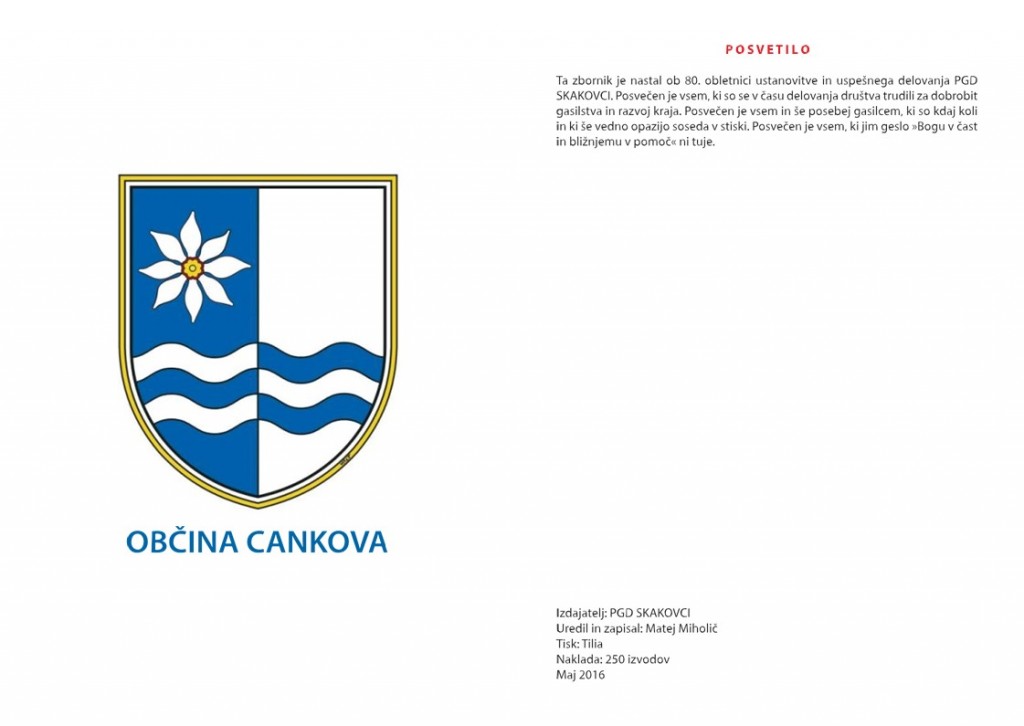 OBČINA CANKOVA

POSVETILO

Ta zbornik je nastal ob 80. obletnici ustanovitve in uspešnega delovanja PGD SKAKOVCI. Posvečen je vsem, ki so se v času delovanja društva trudili za dobrobit gasilstva in razvoj kraja. Posvečen je vsem in še posebej gasilcem, ki so kdaj koli in ki še vedno opazijo soseda v stiski. Posvečen je vsem, ki jim geslo »Bogu v čast in bližnjemu v pomoč« ni tuje.

Izdajatelj: PGD SKAKOVCI
Uredil in zapisal: Matej Miholič
Tisk: Tilia
Naklada: 250 izvodov
Maj 2016